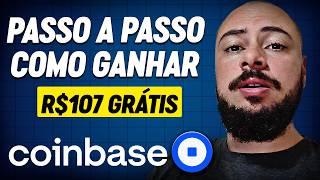 PASSO A PASSO COMO GANHAR

R$107 GRÁTIS

coinbase